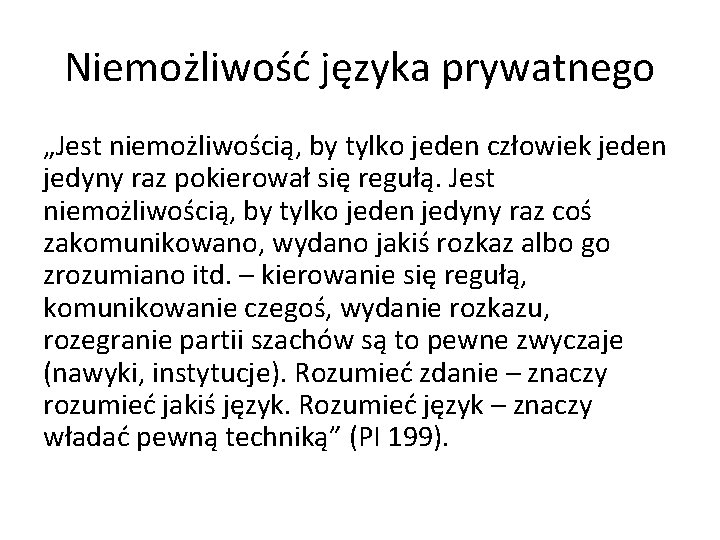 Niemożliwość języka prywatnego

„Jest niemożliwością, by tylko jeden człowiek jeden jedyny raz pokierował się regułą. Jest niemożliwością, by tylko jeden jedyny raz coś zakomunikowano, wydano jakiś rozkaz albo go zrozumiano itd. – kierowanie się regułą, komunikowanie czegoś, wydanie rozkazu, rozegranie partii szachów są to pewne zwyczaje (nawyki, instytucje). Rozumieć zdanie – znaczy rozumieć jakiś język. Rozumieć język – znaczy władać pewną techniką” (PI 199).